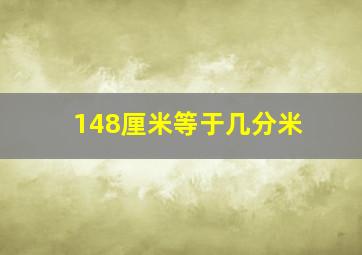 148厘米等于几分米